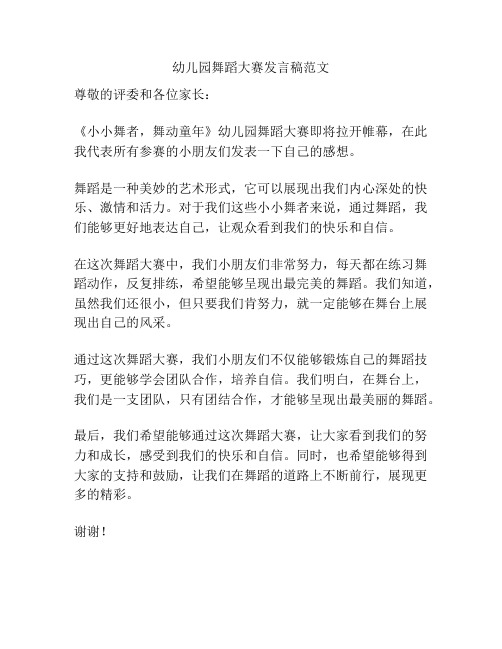 幼儿园舞蹈大赛发言稿范文

尊敬的评委和各位家长：

《小小舞者，舞动童年》幼儿园舞蹈大赛即将拉开帷幕，在此我代表所有参赛的小朋友们发表一下自己的感想。

舞蹈是一种美妙的艺术形式，它可以展现出我们内心深处的快乐、激情和活力。对于我们这些小小舞者来说，通过舞蹈，我们能够更好地表达自己，让观众看到我们的快乐和自信。

在这次舞蹈大赛中，我们小朋友们非常努力，每天都在练习舞蹈动作，反复排练，希望能够呈现出最完美的舞蹈。我们知道，虽然我们还很小，但只要我们肯努力，就一定能够在舞台上展现出自己的风采。

通过这次舞蹈大赛，我们小朋友们不仅能够锻炼自己的舞蹈技巧，更能够学会团队合作，培养自信。我们明白，在舞台上，我们是一支团队，只有团结合作，才能够呈现出最美丽的舞蹈。

最后，我们希望能够通过这次舞蹈大赛，让大家看到我们的努力和成长，感受到我们的快乐和自信。同时，也希望能够得到大家的支持和鼓励，让我们在舞蹈的道路上不断前行，展现更多的精彩。

谢谢！